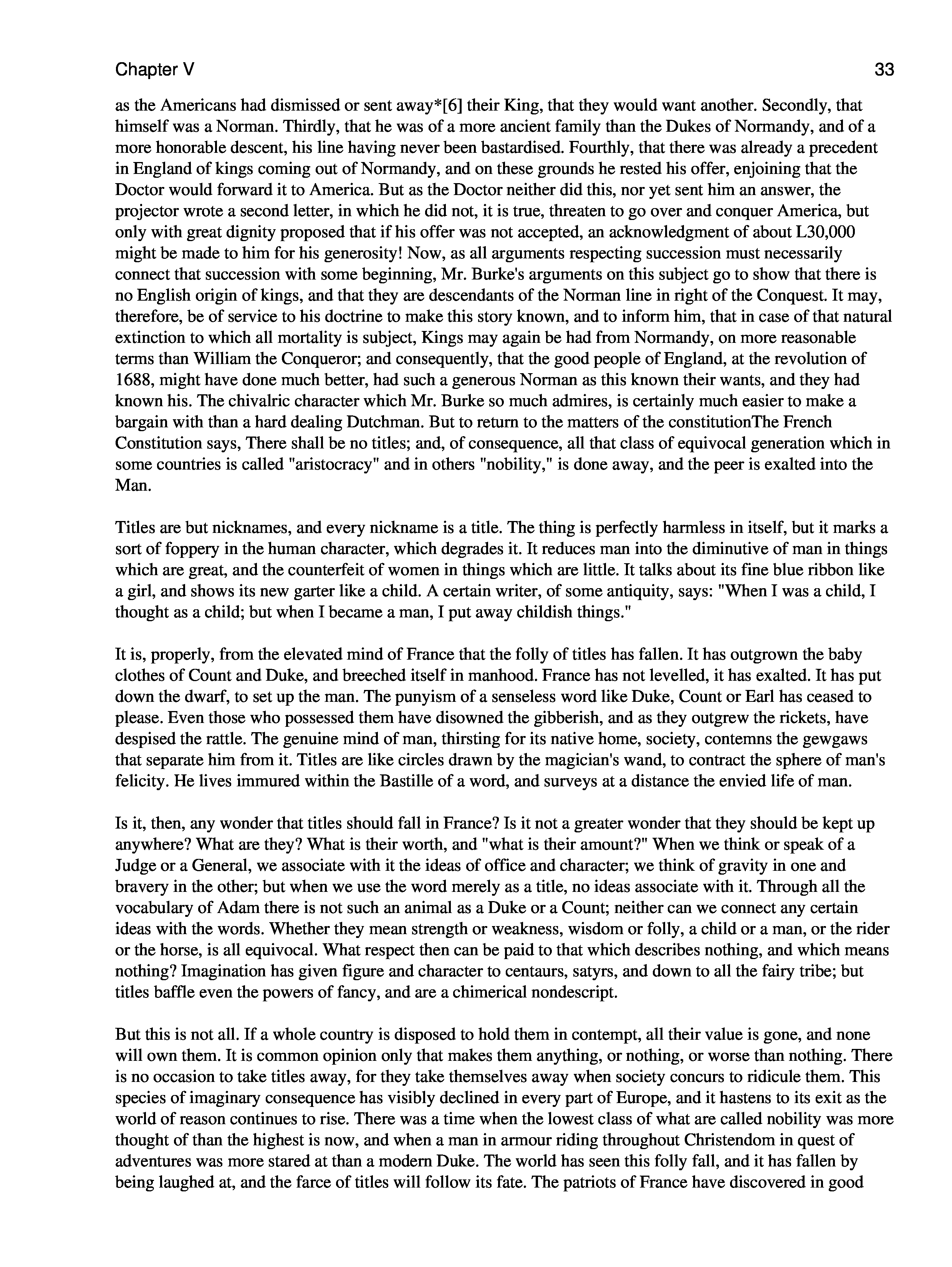 Chapter V

33

as the Americans had dismissed or sent away*[6] their King, that they would want another. Secondly, that himself was a Norman. Thirdly, that he was of a more ancient family than the Dukes of Normandy, and of a more honorable descent, his line having never been bastardised. Fourthly, that there was already a precedent in England of kings coming out of Normandy, and on these grounds he rested his offer, enjoining that the Doctor would forward it to America. But as the Doctor neither did this, nor yet sent him an answer, the projector wrote a second letter, in which he did not, it is true, threaten to go over and conquer America, but only with great dignity proposed that if his offer was not accepted, an acknowledgment of about L30,000 might be made to him for his generosity! Now, as all arguments respecting succession must necessarily connect that succession with some beginning, Mr. Burke's arguments on this subject go to show that there is no English origin of kings, and that they are descendants of the Norman line in right of the Conquest. It may, therefore, be of service to his doctrine to make this story known, and to inform him, that in case of that natural extinction to which all mortality is subject, Kings may again be had from Normandy, on more reasonable terms than William the Conqueror; and consequently, that the good people of England, at the revolution of 1688, might have done much better, had such a generous Norman as this known their wants, and they had known his. The chivalric character which Mr. Burke so much admires, is certainly much easier to make a bargain with than a hard dealing Dutchman. But to return to the matters of the constitutionThe French Constitution says, There shall be no titles; and, of consequence, all that class of equivocal generation which in some countries is called "aristocracy" and in others "nobility," is done away, and the peer is exalted into the Man.

Titles are but nicknames, and every nickname is a title. The thing is perfectly harmless in itself, but it marks a sort of foppery in the human character, which degrades it. It reduces man into the diminutive of man in things which are great, and the counterfeit of women in things which are little. It talks about its fine blue ribbon like a girl, and shows its new garter like a child. A certain writer, of some antiquity, says: "When I was a child, I thought as a child; but when I became a man, I put away childish things."

It is, properly, from the elevated mind of France that the folly of titles has fallen. It has outgrown the baby clothes of Count and Duke, and breeched itself in manhood. France has not levelled, it has exalted. It has put down the dwarf, to set up the man. The punyism of a senseless word like Duke, Count or Earl has ceased to please. Even those who possessed them have disowned the gibberish, and as they outgrew the rickets, have despised the rattle. The genuine mind of man, thirsting for its native home, society, contemns the gewgaws that separate him from it. Titles are like circles drawn by the magician's wand, to contract the sphere of man's felicity. He lives immured within the Bastille of a word, and surveys at a distance the envied life of man.

Is it, then, any wonder that titles should fall in France? Is it not a greater wonder that they should be kept up anywhere? What are they? What is their worth, and "what is their amount?" When we think or speak of a Judge or a General, we associate with it the ideas of office and character; we think of gravity in one and bravery in the other; but when we use the word merely as a title, no ideas associate with it. Through all the vocabulary of Adam there is not such an animal as a Duke or a Count; neither can we connect any certain ideas with the words. Whether they mean strength or weakness, wisdom or folly, a child or a man, or the rider or the horse, is all equivocal. What respect then can be paid to that which describes nothing, and which means nothing? Imagination has given figure and character to centaurs, satyrs, and down to all the fairy tribe; but titles baffle even the powers of fancy, and are a chimerical nondescript.

But this is not all. If a whole country is disposed to hold them in contempt, all their value is gone, and none will own them. It is common opinion only that makes them anything, or nothing, or worse than nothing. There is no occasion to take titles away, for they take themselves away when society concurs to ridicule them. This species of imaginary consequence has visibly declined in every part of Europe, and it hastens to its exit as the world of reason continues to rise. There was a time when the lowest class of what are called nobility was more thought of than the highest is now, and when a man in armour riding throughout Christendom in quest of adventures was more stared at than a modern Duke. The world has seen this folly fall, and it has fallen by being laughed at, and the farce of titles will follow its fate. The patriots of France have discovered in good